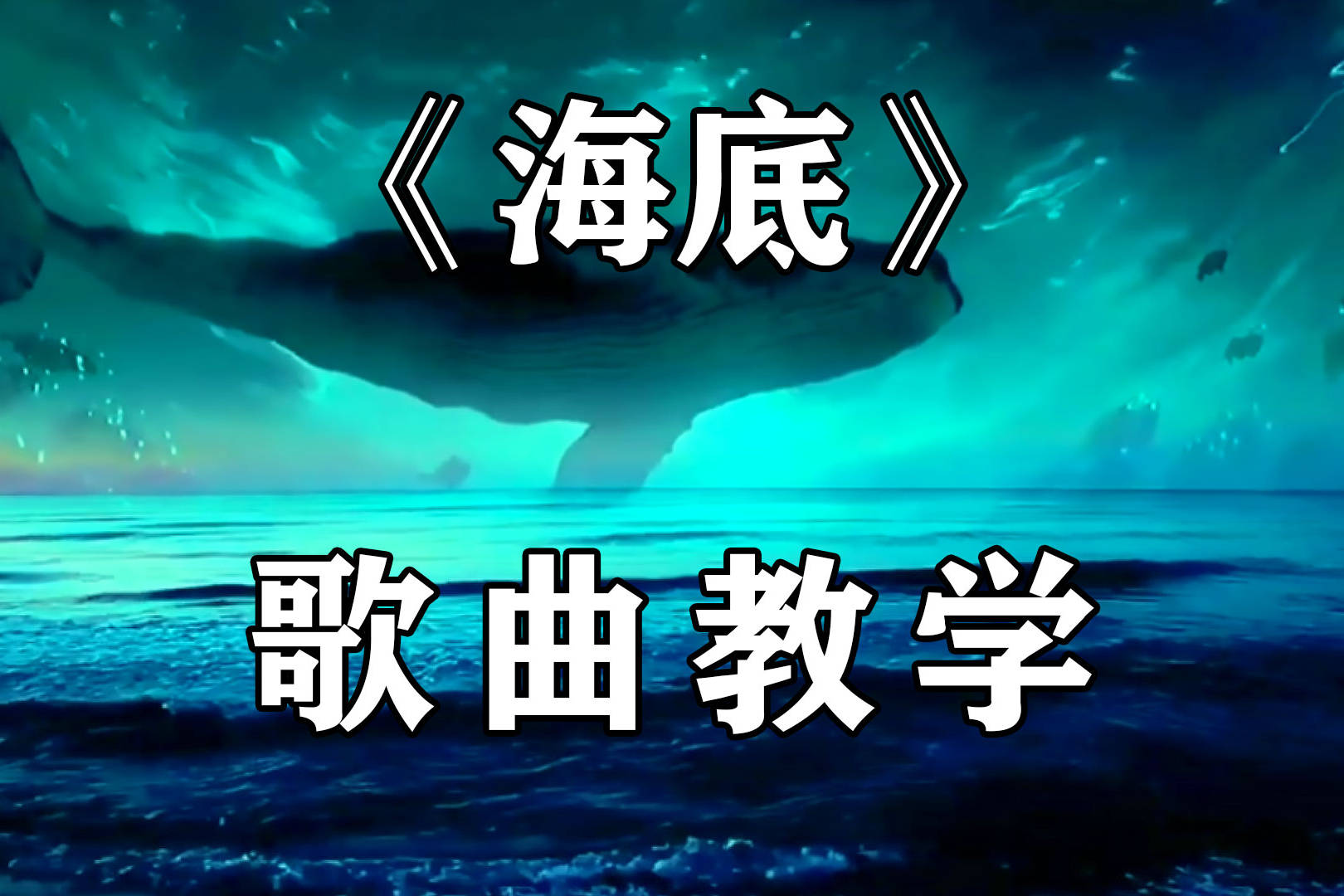 《海底》

歌曲教学